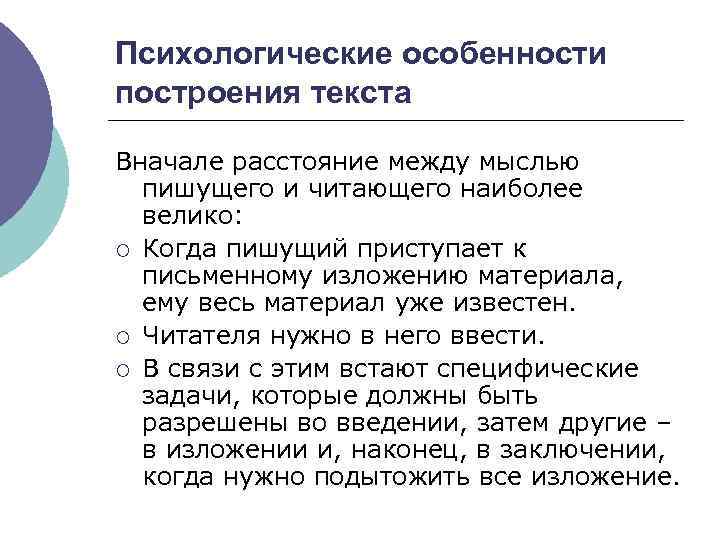 Психологические особенности построения текста

Вначале расстояние между мыслью пишущего и читающего наиболее велико:

○ Когда пишущий приступает к письменному изложению материала, ему весь материал уже известен.
○ Читателя нужно в него ввести.
○ В связи с этим встают специфические задачи, которые должны быть разрешены во введении, затем другие – в изложении и, наконец, в заключении, когда нужно подытожить все изложение.